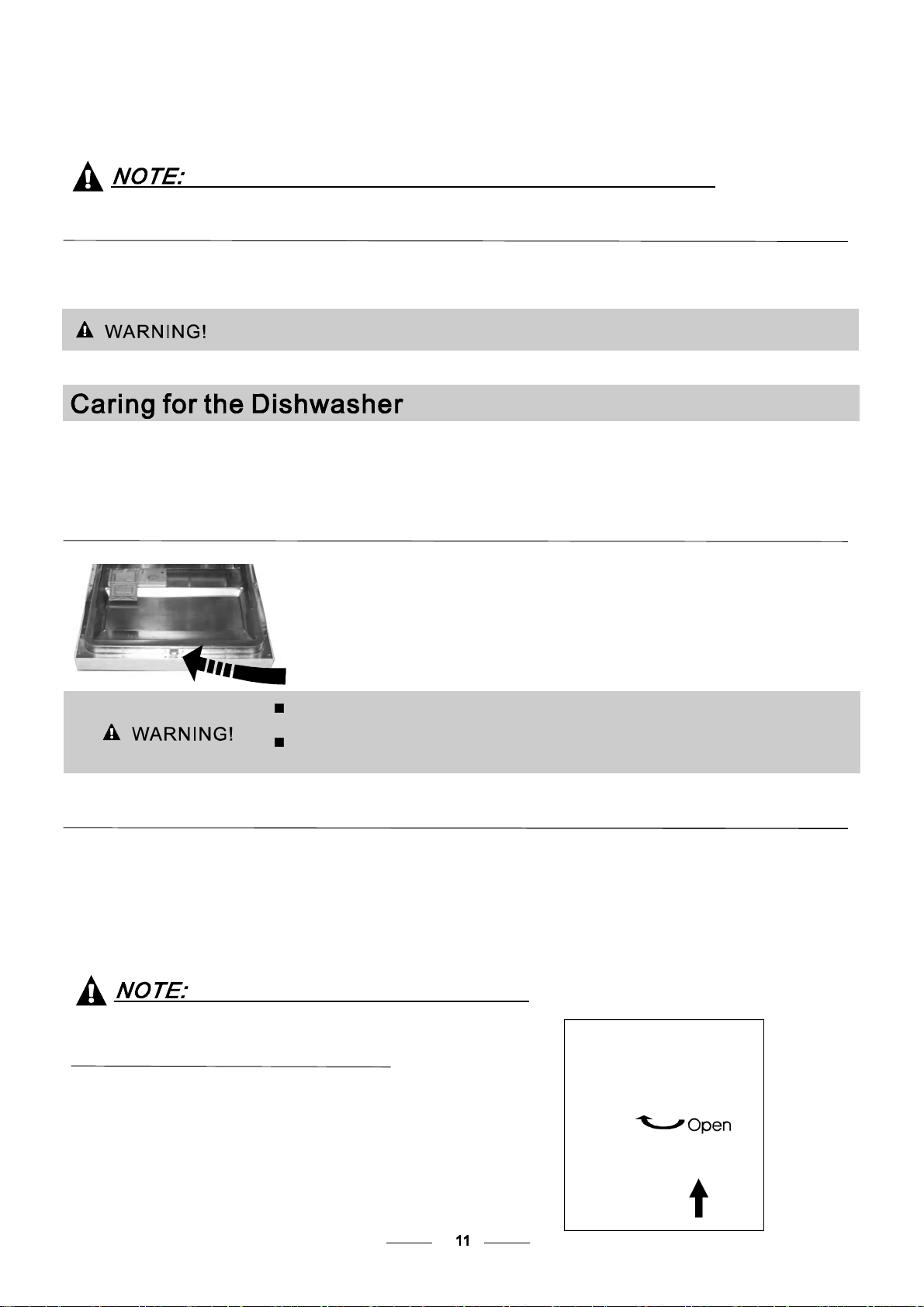 NOTE:

WARNING!

Caring for the Dishwasher

WARNING!

NOTE:

Open

11